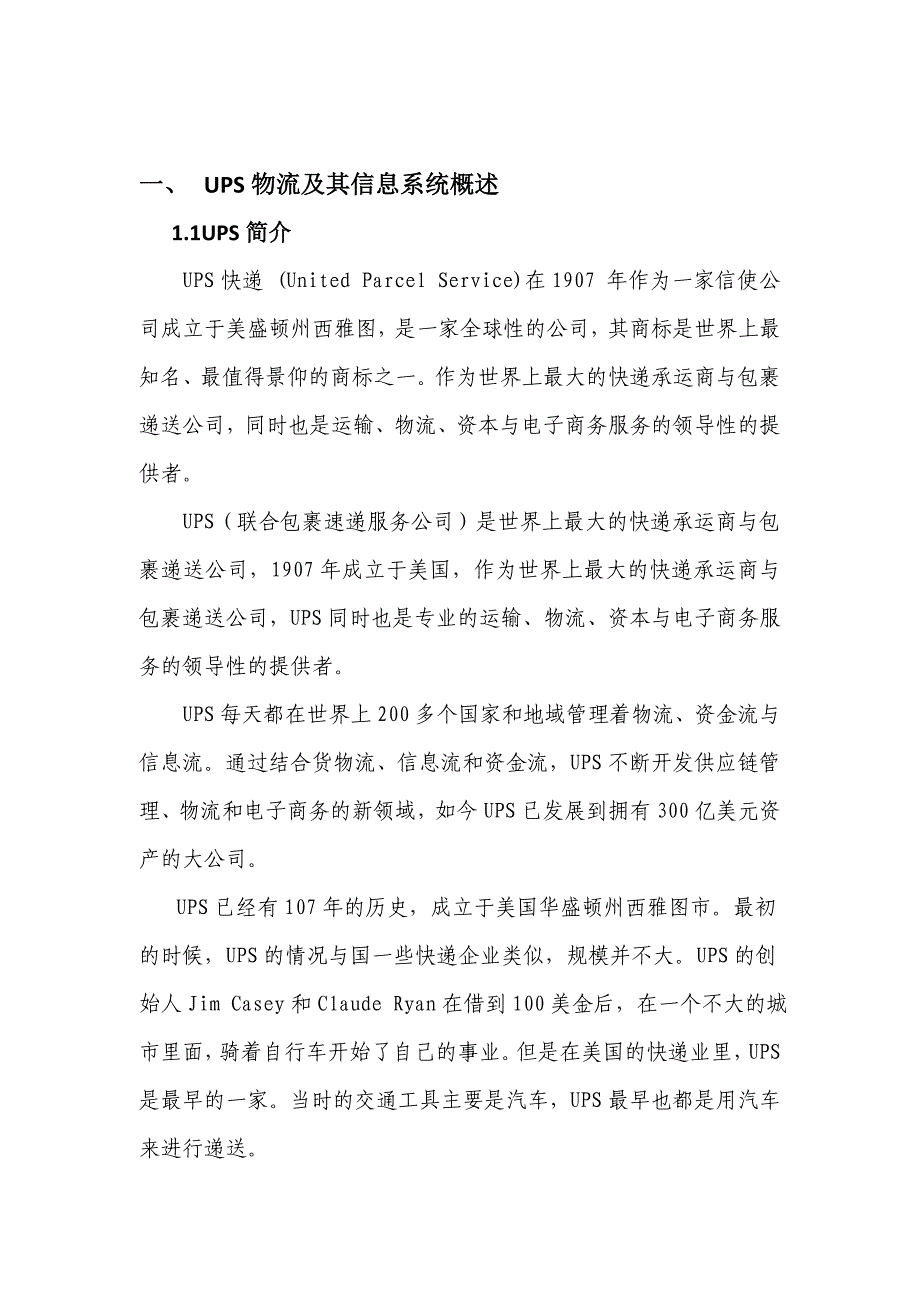 一、 UPS 物流及其信息系统概述

1.1UPS 简介

UPS 快递 (United Parcel Service)在 1907 年作为一家信使公司成立于美盛顿州西雅图，是一家全球性的公司，其商标是世界上最知名、最值得景仰的商标之一。作为世界上最大的快递承运商与包裹递送公司，同时也是运输、物流、资本与电子商务服务的领导性的提供者。

UPS（联合包裹速递服务公司）是世界上最大的快递承运商与包裹递送公司，1907 年成立于美国，作为世界上最大的快递承运商与包裹递送公司，UPS 同时也是专业的运输、物流、资本与电子商务服务的领导性的提供者。

UPS 每天都在世界上 200 多个国家和地域管理着物流、资金流与信息流。通过结合货物流、信息流和资金流，UPS 不断开发供应链管理、物流和电子商务的新领域，如今 UPS 已发展到拥有 300 亿美元资产的大公司。

UPS 已经有 107 年的历史，成立于美国华盛顿州西雅图市。最初的时候，UPS 的情况与国一些快递企业类似，规模并不大。UPS 的创始人 Jim Casey 和 Claude Ryan 在借到 100 美金后，在一个不大的城市里面，骑着自行车开始了自己的事业。但是在美国的快递业里，UPS 是最早的一家。当时的交通工具主要是汽车，UPS 最早也都是用汽车来进行递送。